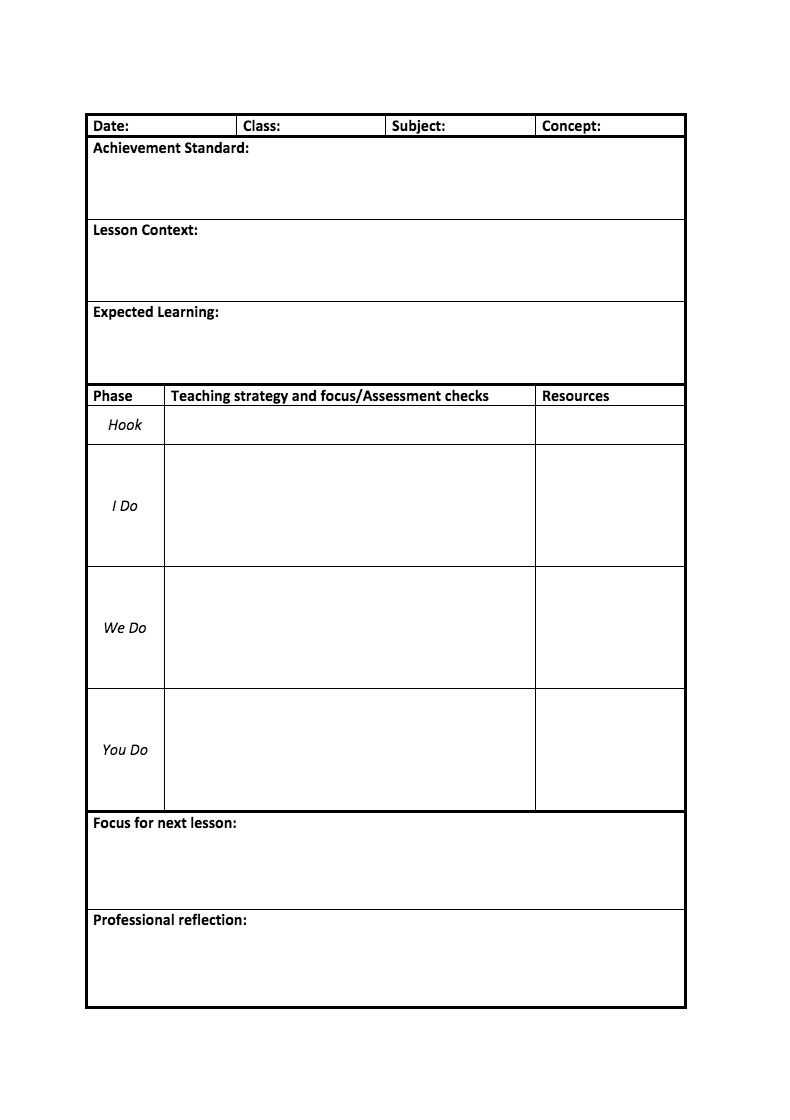 | Date: | Class: | Subject: | Concept: |
|---|---|---|---|

Achievement Standard:

Lesson Context:

Expected Learning:

| Phase | Teaching strategy and focus/Assessment checks | Resources |
|---|---|---|
| Hook | | |
| I Do | | |
| We Do | | |
| You Do | | |

Focus for next lesson:

Professional reflection: